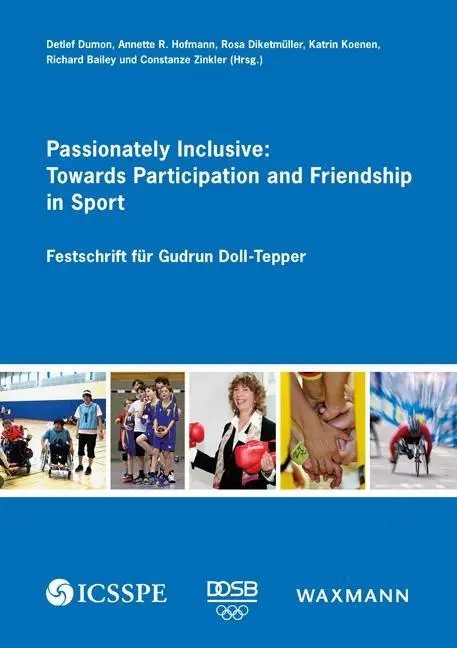 Detlef Dumon, Annette R. Hofmann, Rosa Diketmüller, Katrin Koenen, Richard Bailey und Constanze Zinkler (Hrsg.)

Passionately Inclusive: Towards Participation and Friendship in Sport

Festschrift für Gudrun Doll-Tepper

ICSSPE

DOSB

WAXMANN